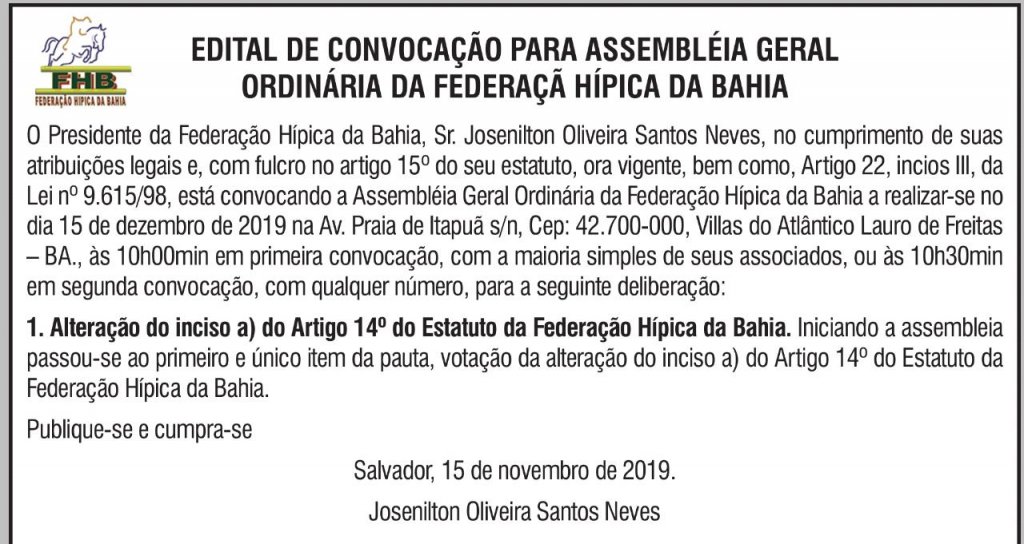 FHB
FEDERAÇÃO HÍPICA DA BAHIA

EDITAL DE CONVOCAÇÃO PARA ASSEMBLÉIA GERAL ORDINÁRIA DA FEDERAÇÃ HÍPICA DA BAHIA

O Presidente da Federação Hípica da Bahia, Sr. Josenilton Oliveira Santos Neves, no cumprimento de suas atribuições legais e, com fulcro no artigo 15º do seu estatuto, ora vigente, bem como, Artigo 22, incios III, da Lei nº 9.615/98, está convocando a Assembléia Geral Ordinária da Federação Hípica da Bahia a realizar-se no dia 15 de dezembro de 2019 na Av. Praia de Itapuã s/n, Cep: 42.700-000, Villas do Atlântico Lauro de Freitas – BA., às 10h00min em primeira convocação, com a maioria simples de seus associados, ou às 10h30min em segunda convocação, com qualquer número, para a seguinte deliberação:

1. Alteração do inciso a) do Artigo 14º do Estatuto da Federação Hípica da Bahia. Iniciando a assembleia passou-se ao primeiro e único item da pauta, votação da alteração do inciso a) do Artigo 14º do Estatuto da Federação Hípica da Bahia.

Publique-se e cumpra-se

Salvador, 15 de novembro de 2019.

Josenilton Oliveira Santos Neves